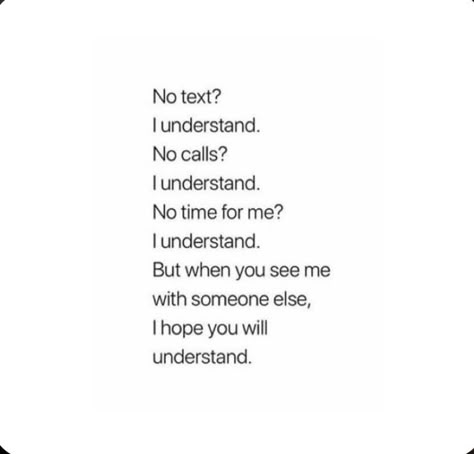 No text?
I understand.
No calls?
I understand.
No time for me?
I understand.
But when you see me
with someone else,
I hope you will
understand.